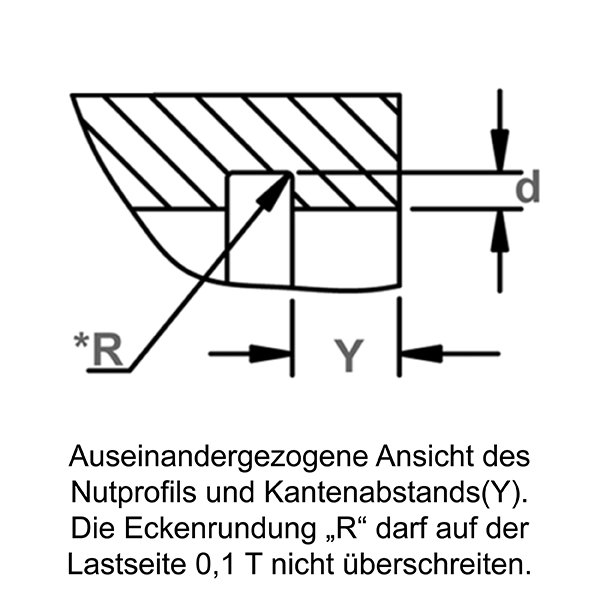 d

*R

Y

Auseinandergezogene Ansicht des Nutprofils und Kantenabstands(Y). Die Eckenrundung „R“ darf auf der Lastseite 0,1 T nicht überschreiten.